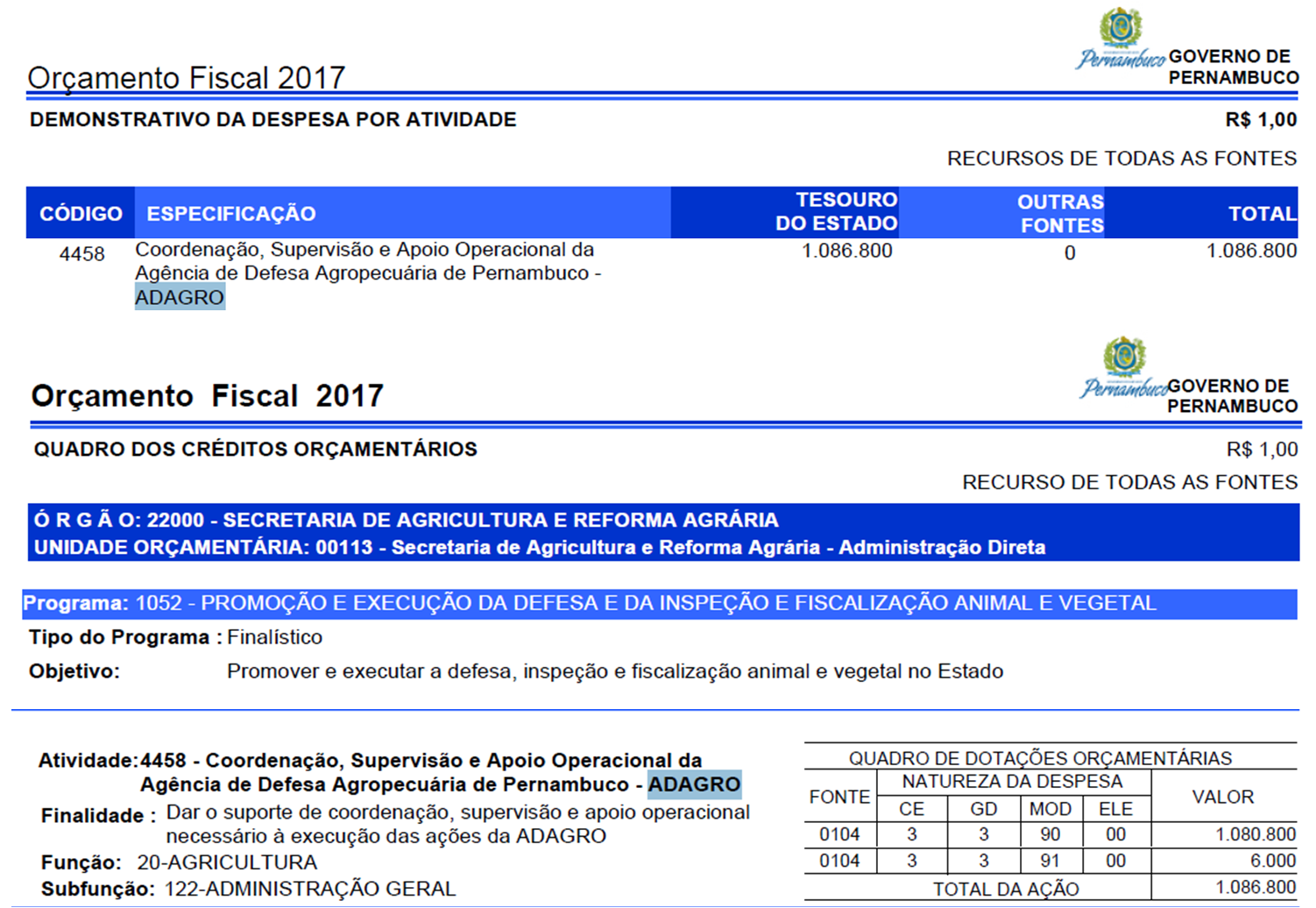 Orçamento Fiscal 2017

Pernambuco GOVERNO DE PERNAMBUCO

DEMONSTRATIVO DA DESPESA POR ATIVIDADE

R$ 1,00

RECURSOS DE TODAS AS FONTES

| CÓDIGO | ESPECIFICAÇÃO | TESOURO DO ESTADO | OUTRAS FONTES | TOTAL |
|---|---|---|---|---|
| 4458 | Coordenação, Supervisão e Apoio Operacional da Agência de Defesa Agropecuária de Pernambuco - ADAGRO | 1.086.800 | 0 | 1.086.800 |

Orçamento Fiscal 2017

Pernambuco GOVERNO DE PERNAMBUCO

QUADRO DOS CRÉDITOS ORÇAMENTÁRIOS

R$ 1,00

RECURSO DE TODAS AS FONTES

Ó R G Ã O: 22000 - SECRETARIA DE AGRICULTURA E REFORMA AGRÁRIA
UNIDADE ORÇAMENTÁRIA: 00113 - Secretaria de Agricultura e Reforma Agrária - Administração Direta

Programa: 1052 - PROMOÇÃO E EXECUÇÃO DA DEFESA E DA INSPEÇÃO E FISCALIZAÇÃO ANIMAL E VEGETAL

Tipo do Programa : Finalístico

Objetivo: Promover e executar a defesa, inspeção e fiscalização animal e vegetal no Estado

Atividade:4458 - Coordenação, Supervisão e Apoio Operacional da Agência de Defesa Agropecuária de Pernambuco - ADAGRO

Finalidade : Dar o suporte de coordenação, supervisão e apoio operacional necessário à execução das ações da ADAGRO

Função: 20-AGRICULTURA

Subfunção: 122-ADMINISTRAÇÃO GERAL

QUADRO DE DOTAÇÕES ORÇAMENTÁRIAS

| FONTE | NATUREZA DA DESPESA CE | GD | MOD | ELE | VALOR |
|---|---|---|---|---|---|
| 0104 | 3 | 3 | 90 | 00 | 1.080.800 |
| 0104 | 3 | 3 | 91 | 00 | 6.000 |
| TOTAL DA AÇÃO | | | | | 1.086.800 |